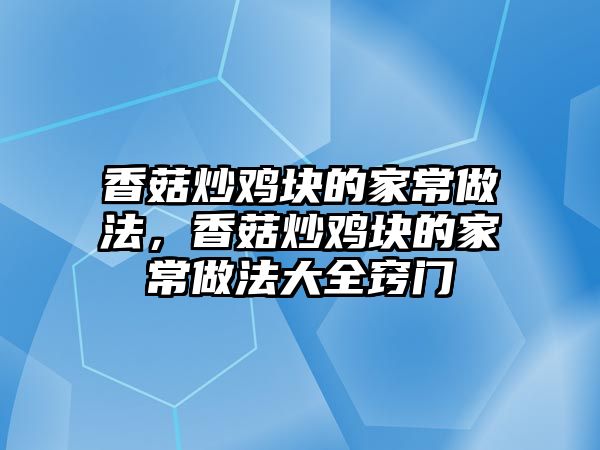 香菇炒鸡块的家常做法，香菇炒鸡块的家常做法大全窍门